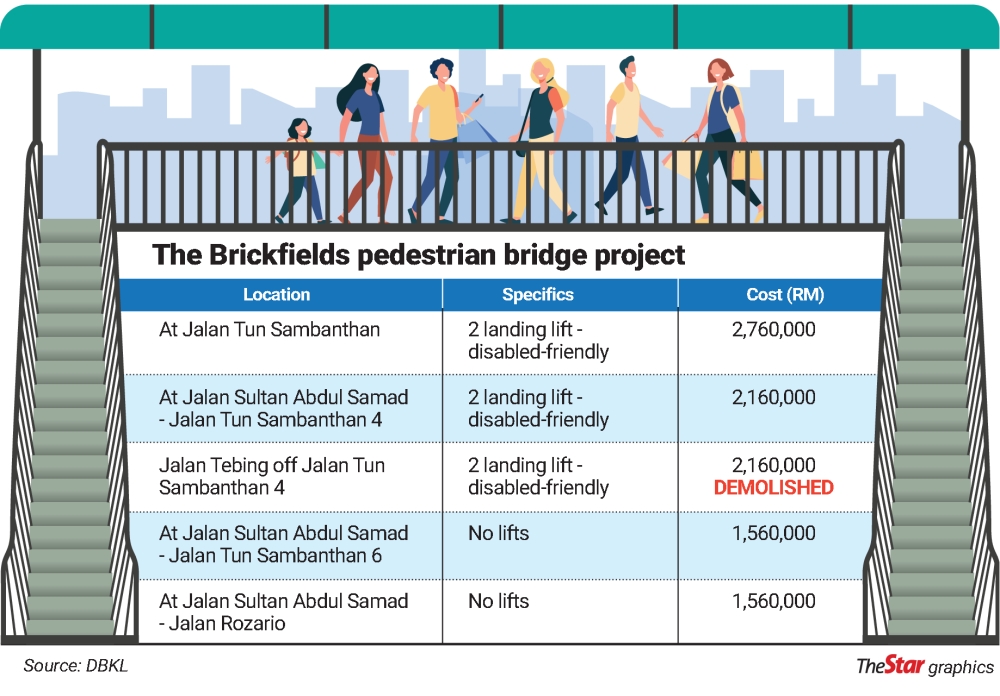 The Brickfields pedestrian bridge project

| Location | Specifics | Cost (RM) |
|---|---|---|
| At Jalan Tun Sambanthan | 2 landing lift - disabled-friendly | 2,760,000 |
| At Jalan Sultan Abdul Samad - Jalan Tun Sambanthan 4 | 2 landing lift - disabled-friendly | 2,160,000 |
| Jalan Tebing off Jalan Tun Sambanthan 4 | 2 landing lift - disabled-friendly | 2,160,000 DEMOLISHED |
| At Jalan Sultan Abdul Samad - Jalan Tun Sambanthan 6 | No lifts | 1,560,000 |
| At Jalan Sultan Abdul Samad - Jalan Rozario | No lifts | 1,560,000 |

Source: DBKL

TheStar graphics